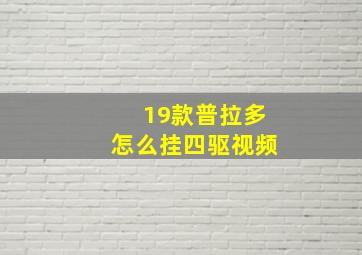 19款普拉多
怎么挂四驱视频